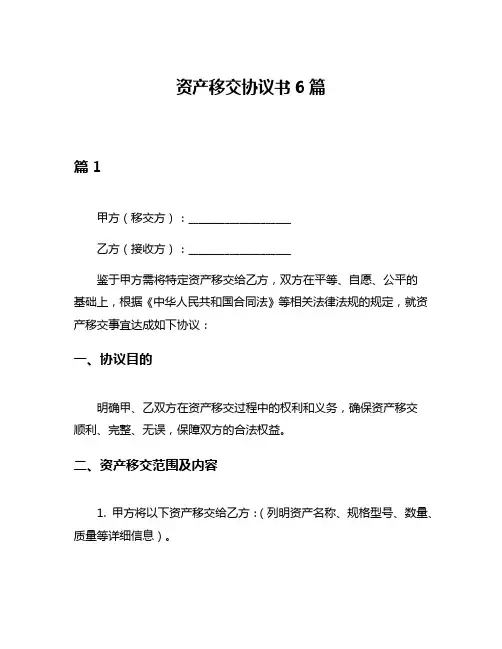 资产移交协议书 6 篇

篇 1

甲方（移交方）：__________________

乙方（接收方）：__________________

鉴于甲方需将特定资产移交给乙方，双方在平等、自愿、公平的基础上，根据《中华人民共和国合同法》等相关法律法规的规定，就资产移交事宜达成如下协议：

一、协议目的

明确甲、乙双方在资产移交过程中的权利和义务，确保资产移交顺利、完整、无误，保障双方的合法权益。

二、资产移交范围及内容

1. 甲方将以下资产移交给乙方：（列明资产名称、规格型号、数量、质量等详细信息）。